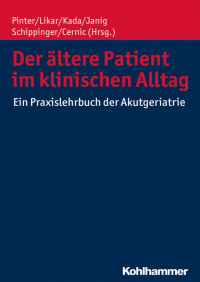 Pinter/Likar/Kada/Janig
Schippinger/Cernic (Hrsg.)

Der ältere Patient im klinischen Alltag

Ein Praxislehrbuch der Akutgeriatrie

Kohlhammer